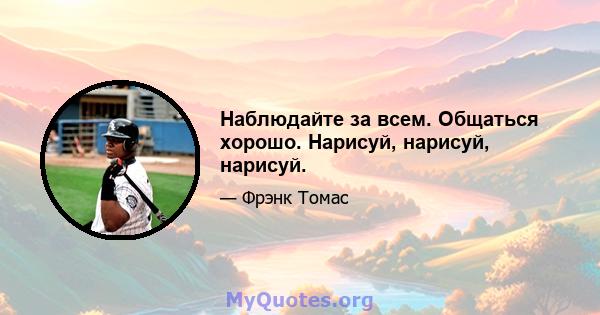 Наблюдайте за всем. Общаться хорошо. Нарисуй, нарисуй, нарисуй.

— Фрэнк Томас

MyQuotes.org